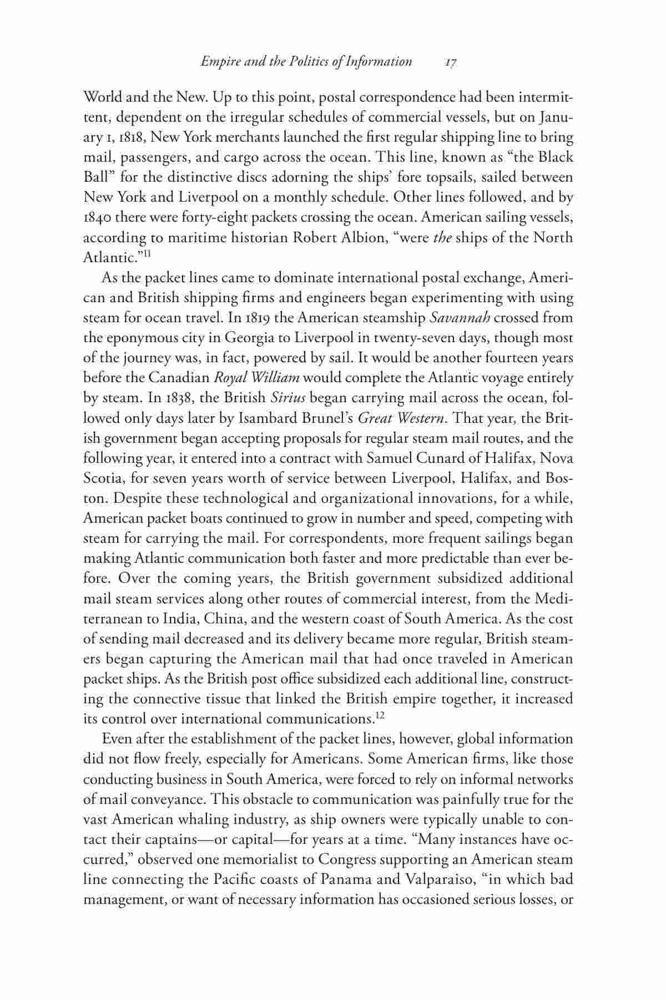 Empire and the Politics of Information 17

World and the New. Up to this point, postal correspondence had been intermittent, dependent on the irregular schedules of commercial vessels, but on January 1, 1818, New York merchants launched the first regular shipping line to bring mail, passengers, and cargo across the ocean. This line, known as "the Black Ball" for the distinctive discs adorning the ships' fore topsails, sailed between New York and Liverpool on a monthly schedule. Other lines followed, and by 1840 there were forty-eight packets crossing the ocean. American sailing vessels, according to maritime historian Robert Albion, "were the ships of the North Atlantic."$^{11}$

As the packet lines came to dominate international postal exchange, American and British shipping firms and engineers began experimenting with using steam for ocean travel. In 1819 the American steamship Savannah crossed from the eponymous city in Georgia to Liverpool in twenty-seven days, though most of the journey was, in fact, powered by sail. It would be another fourteen years before the Canadian Royal William would complete the Atlantic voyage entirely by steam. In 1838, the British Sirius began carrying mail across the ocean, followed only days later by Isambard Brunel's Great Western. That year, the British government began accepting proposals for regular steam mail routes, and the following year, it entered into a contract with Samuel Cunard of Halifax, Nova Scotia, for seven years worth of service between Liverpool, Halifax, and Boston. Despite these technological and organizational innovations, for a while, American packet boats continued to grow in number and speed, competing with steam for carrying the mail. For correspondents, more frequent sailings began making Atlantic communication both faster and more predictable than ever before. Over the coming years, the British government subsidized additional mail steam services along other routes of commercial interest, from the Mediterranean to India, China, and the western coast of South America. As the cost of sending mail decreased and its delivery became more regular, British steamers began capturing the American mail that had once traveled in American packet ships. As the British post office subsidized each additional line, constructing the connective tissue that linked the British empire together, it increased its control over international communications.$^{12}$

Even after the establishment of the packet lines, however, global information did not flow freely, especially for Americans. Some American firms, like those conducting business in South America, were forced to rely on informal networks of mail conveyance. This obstacle to communication was painfully true for the vast American whaling industry, as ship owners were typically unable to contact their captains—or capital—for years at a time. "Many instances have occurred," observed one memorialist to Congress supporting an American steam line connecting the Pacific coasts of Panama and Valparaiso, "in which bad management, or want of necessary information has occasioned serious losses, or